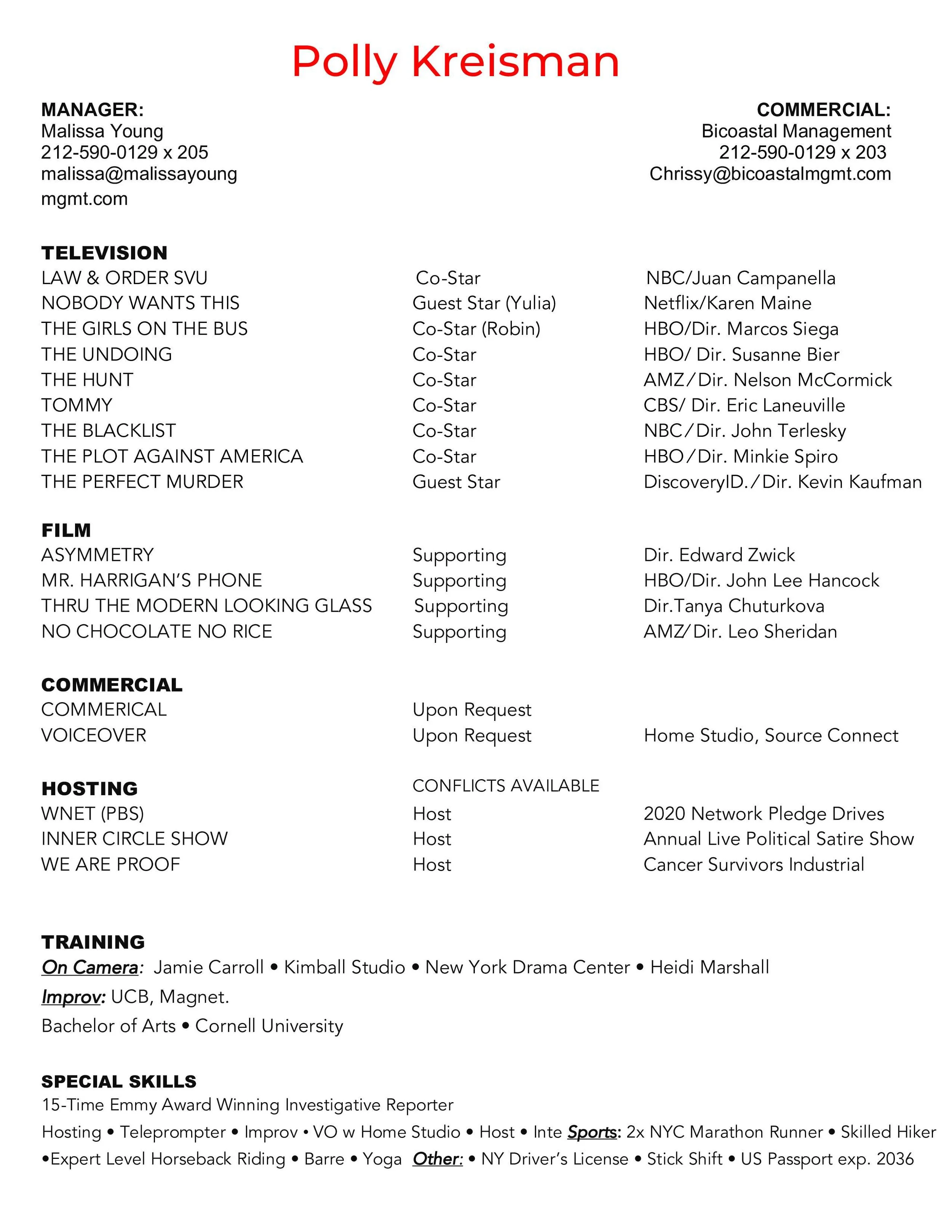 Polly Kreisman

MANAGER:
Malissa Young
212-590-0129 x 205
malissa@malissayoung
mgmt.com

COMMERCIAL:
Bicoastal Management
212-590-0129 x 203
Chrissy@bicoastalmgmt.com

TELEVISION

| | | |
|---|---|---|
| LAW & ORDER SVU | Co-Star | NBC/Juan Campanella |
| NOBODY WANTS THIS | Guest Star (Yulia) | Netflix/Karen Maine |
| THE GIRLS ON THE BUS | Co-Star (Robin) | HBO/Dir. Marcos Siega |
| THE UNDOING | Co-Star | HBO/ Dir. Susanne Bier |
| THE HUNT | Co-Star | AMZ/Dir. Nelson McCormick |
| TOMMY | Co-Star | CBS/ Dir. Eric Laneuville |
| THE BLACKLIST | Co-Star | NBC/Dir. John Terlesky |
| THE PLOT AGAINST AMERICA | Co-Star | HBO/Dir. Minkie Spiro |
| THE PERFECT MURDER | Guest Star | DiscoveryID./Dir. Kevin Kaufman |

FILM

| | | |
|---|---|---|
| ASYMMETRY | Supporting | Dir. Edward Zwick |
| MR. HARRIGAN'S PHONE | Supporting | HBO/Dir. John Lee Hancock |
| THRU THE MODERN LOOKING GLASS | Supporting | Dir.Tanya Chuturkova |
| NO CHOCOLATE NO RICE | Supporting | AMZ/Dir. Leo Sheridan |

COMMERCIAL

| | | |
|---|---|---|
| COMMERICAL | Upon Request | |
| VOICEOVER | Upon Request | Home Studio, Source Connect |

HOSTING
CONFLICTS AVAILABLE

| | | |
|---|---|---|
| WNET (PBS) | Host | 2020 Network Pledge Drives |
| INNER CIRCLE SHOW | Host | Annual Live Political Satire Show |
| WE ARE PROOF | Host | Cancer Survivors Industrial |

TRAINING
On Camera: Jamie Carroll • Kimball Studio • New York Drama Center • Heidi Marshall
Improv: UCB, Magnet.
Bachelor of Arts • Cornell University

SPECIAL SKILLS
15-Time Emmy Award Winning Investigative Reporter
Hosting • Teleprompter • Improv • VO w Home Studio • Host • Inte Sports: 2x NYC Marathon Runner • Skilled Hiker •Expert Level Horseback Riding • Barre • Yoga Other: • NY Driver's License • Stick Shift • US Passport exp. 2036